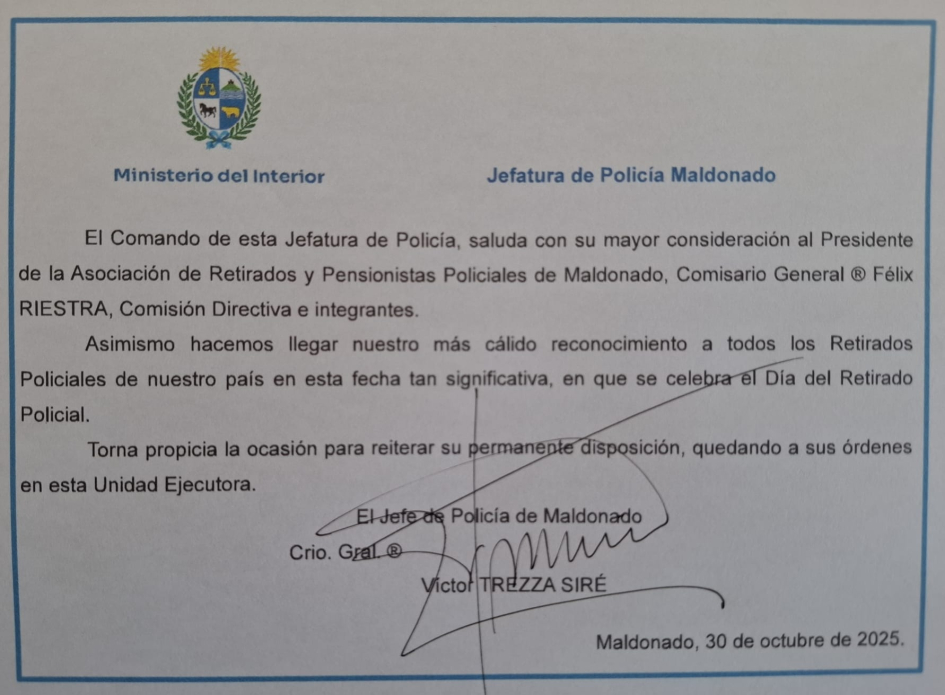 Ministerio del Interior

Jefatura de Policía Maldonado

El Comando de esta Jefatura de Policía, saluda con su mayor consideración al Presidente de la Asociación de Retirados y Pensionistas Policiales de Maldonado, Comisario General ® Félix RIESTRA, Comisión Directiva e integrantes.

Asimismo hacemos llegar nuestro más cálido reconocimiento a todos los Retirados Policiales de nuestro país en esta fecha tan significativa, en que se celebra el Día del Retirado Policial.

Torna propicia la ocasión para reiterar su permanente disposición, quedando a sus órdenes en esta Unidad Ejecutora.

El Jefe de Policía de Maldonado

Crio. Gral. ®

Víctor TREZZA SIRÉ

Maldonado, 30 de octubre de 2025.